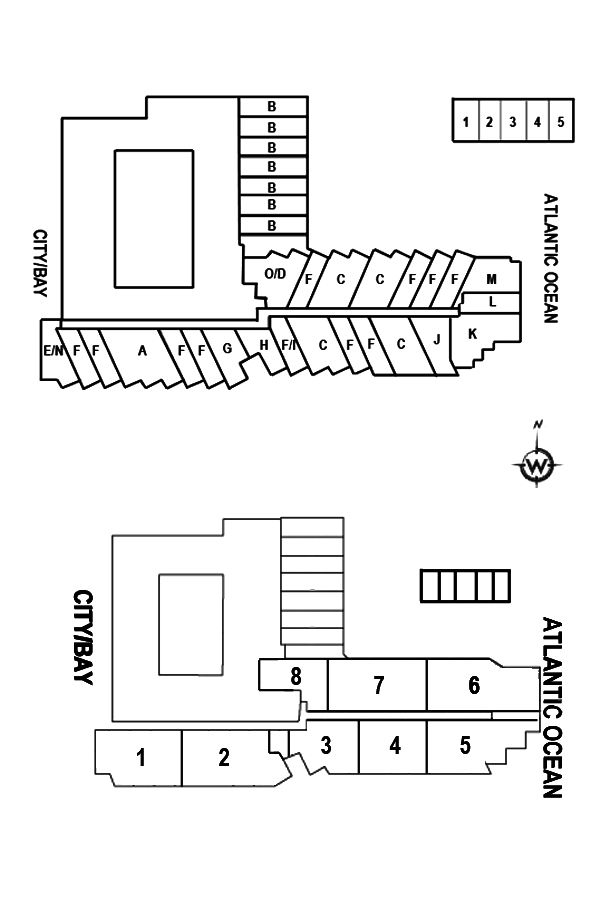 B
B
B
B
B
B
B

1 2 3 4 5

CITY/BAY

ATLANTIC OCEAN

O/D F C C F F F M
L
E/N F F A F F G H F/I C F F C J K

N
W

CITY/BAY

ATLANTIC OCEAN

8 7 6
1 2 3 4 5